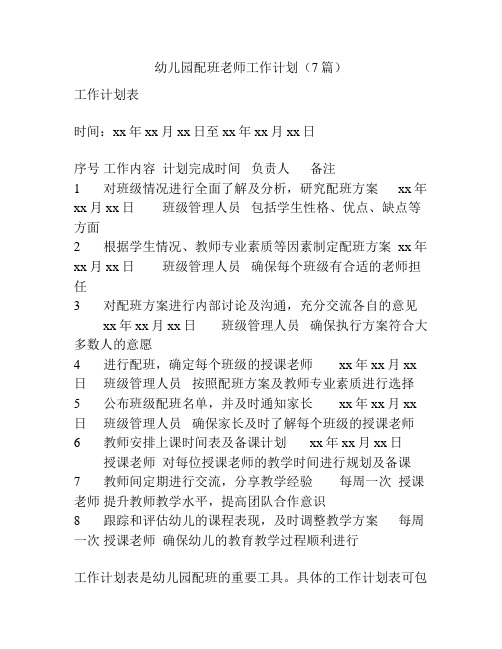 幼儿园配班老师工作计划（7篇）

工作计划表

时间：xx年xx月xx日至xx年xx月xx日

序号 工作内容 计划完成时间 负责人 备注
1 对班级情况进行全面了解及分析，研究配班方案 xx年xx月xx日 班级管理人员 包括学生性格、优点、缺点等方面
2 根据学生情况、教师专业素质等因素制定配班方案 xx年xx月xx日 班级管理人员 确保每个班级有合适的老师担任
3 对配班方案进行内部讨论及沟通，充分交流各自的意见 xx年xx月xx日 班级管理人员 确保执行方案符合大多数人的意愿
4 进行配班，确定每个班级的授课老师 xx年xx月xx日 班级管理人员 按照配班方案及教师专业素质进行选择
5 公布班级配班名单，并及时通知家长 xx年xx月xx日 班级管理人员 确保家长及时了解每个班级的授课老师
6 教师安排上课时间表及备课计划 xx年xx月xx日 授课老师 对每位授课老师的教学时间进行规划及备课
7 教师间定期进行交流，分享教学经验 每周一次 授课老师 提升教师教学水平，提高团队合作意识
8 跟踪和评估幼儿的课程表现，及时调整教学方案 每周一次 授课老师 确保幼儿的教育教学过程顺利进行

工作计划表是幼儿园配班的重要工具。具体的工作计划表可包